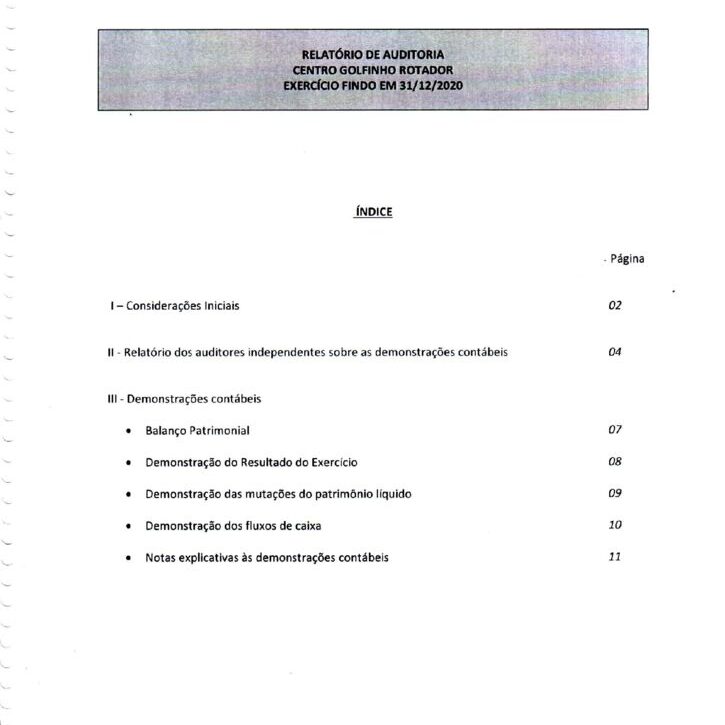 RELATÓRIO DE AUDITORIA
CENTRO GOLFINHO ROTADOR
EXERCÍCIO FINDO EM 31/12/2020

ÍNDICE

Página

I – Considerações Iniciais 02

II - Relatório dos auditores independentes sobre as demonstrações contábeis 04

III - Demonstrações contábeis

• Balanço Patrimonial 07

• Demonstração do Resultado do Exercício 08

• Demonstração das mutações do patrimônio líquido 09

• Demonstração dos fluxos de caixa 10

• Notas explicativas às demonstrações contábeis 11